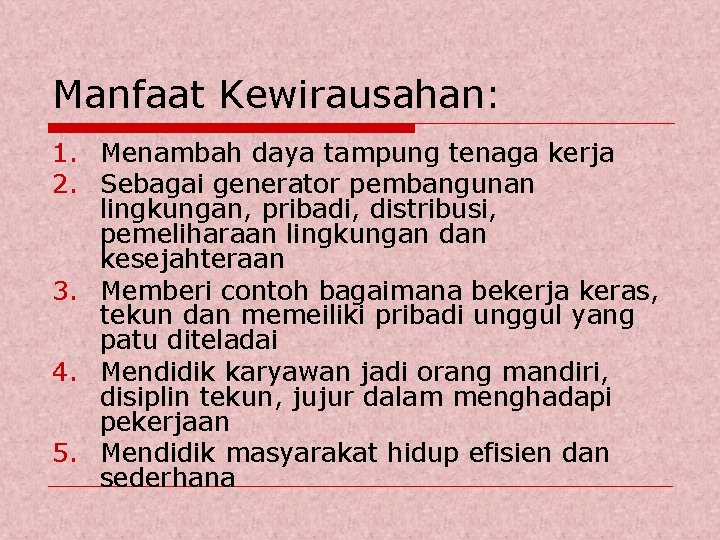 Manfaat Kewirausahan:

1. Menambah daya tampung tenaga kerja
2. Sebagai generator pembangunan lingkungan, pribadi, distribusi, pemeliharaan lingkungan dan kesejahteraan
3. Memberi contoh bagaimana bekerja keras, tekun dan memeiliki pribadi unggul yang patu diteladai
4. Mendidik karyawan jadi orang mandiri, disiplin tekun, jujur dalam menghadapi pekerjaan
5. Mendidik masyarakat hidup efisien dan sederhana